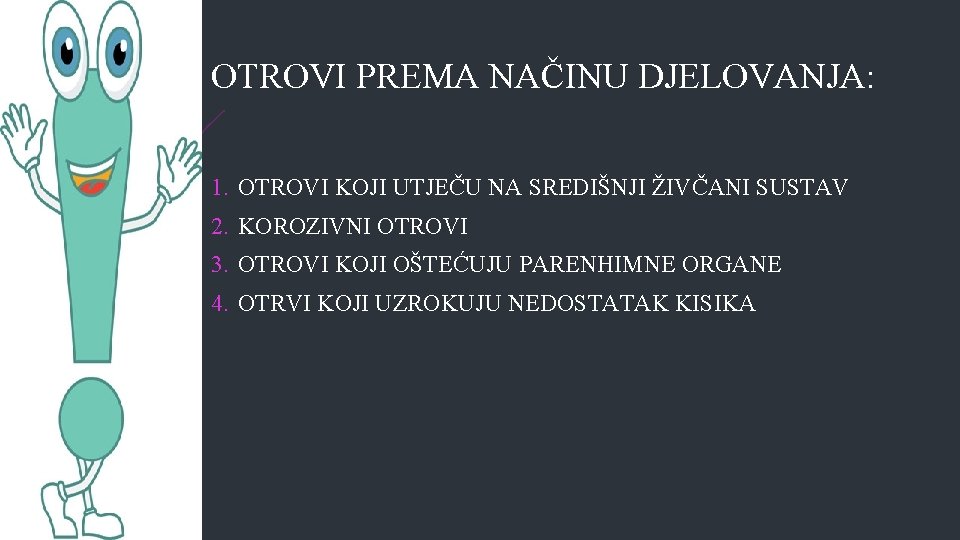 OTROVI PREMA NAČINU DJELOVANJA:

1. OTROVI KOJI UTJEČU NA SREDIŠNJI ŽIVČANI SUSTAV
2. KOROZIVNI OTROVI
3. OTROVI KOJI OŠTEĆUJU PARENHIMNE ORGANE
4. OTRVI KOJI UZROKUJU NEDOSTATAK KISIKA